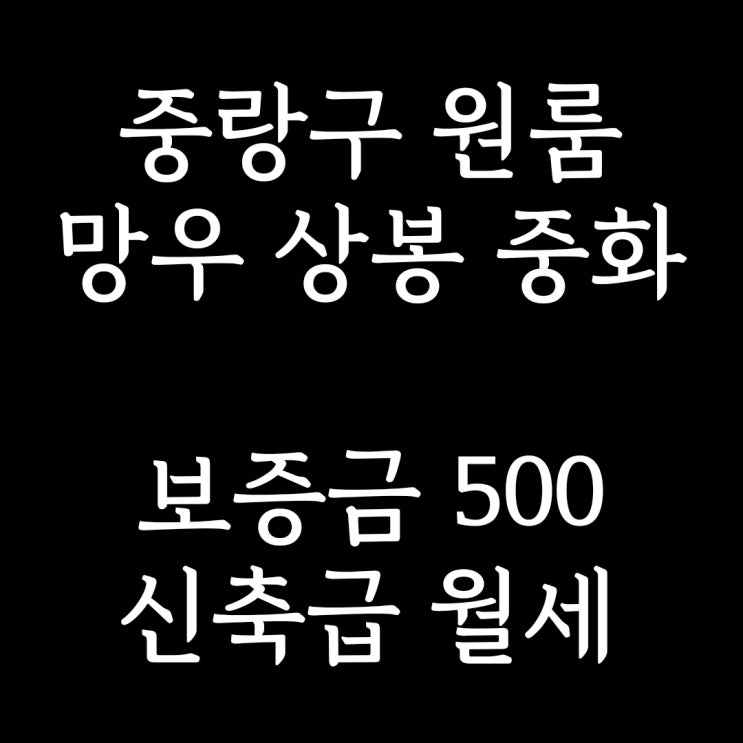 중랑구 원룸
망우 상봉 중화

보증금 500
신축급 월세